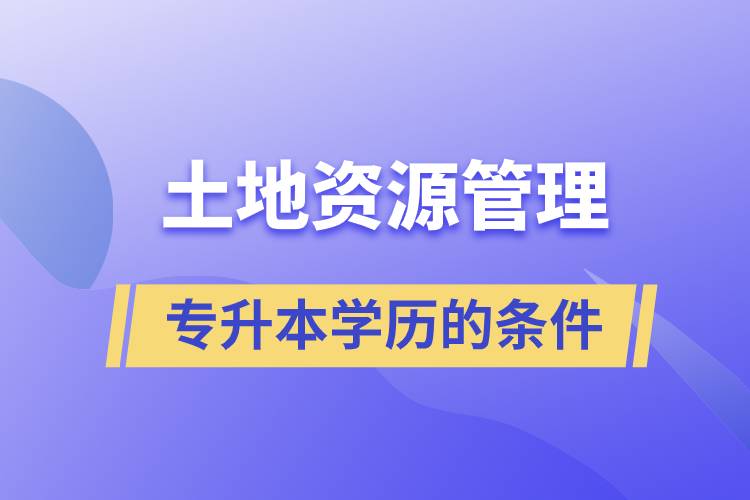 土地资源管理

专升本学历的条件